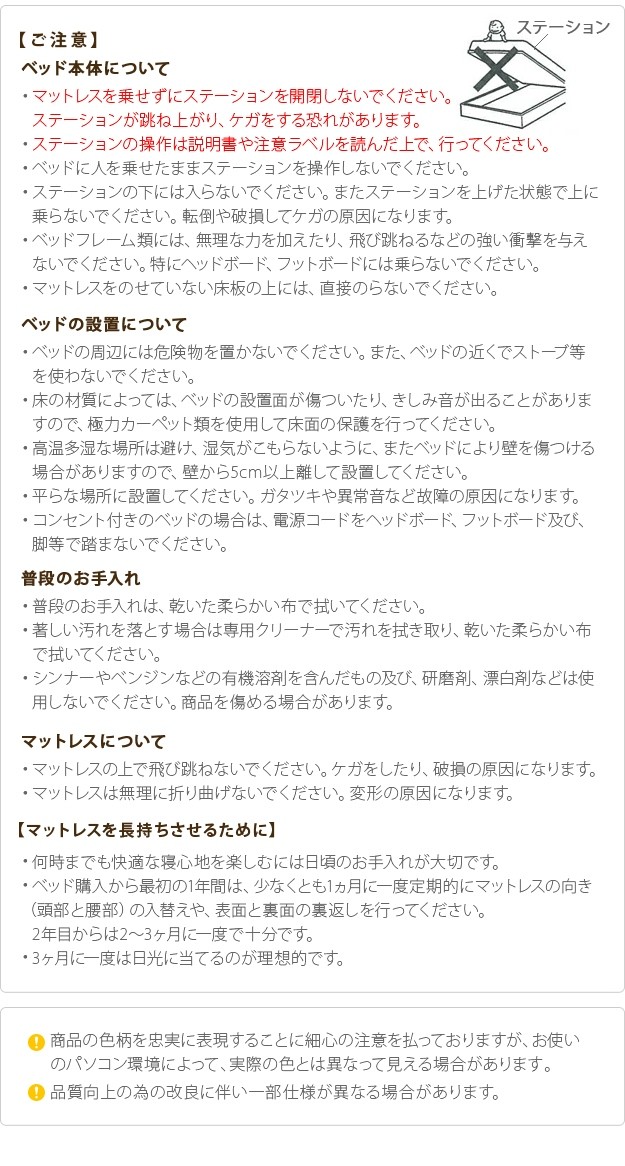 【ご注意】

ステーション

ベッド本体について

・マットレスを乗せずにステーションを開閉しないでください。ステーションが跳ね上がり、ケガをする恐れがあります。
・ステーションの操作は説明書や注意ラベルを読んだ上で、行ってください。
・ベッドに人を乗せたままステーションを操作しないでください。
・ステーションの下には入らないでください。またステーションを上げた状態で上に乗らないでください。転倒や破損してケガの原因になります。
・ベッドフレーム類には、無理な力を加えたり、飛び跳ねるなどの強い衝撃を与えないでください。特にヘッドボード、フットボードには乗らないでください。
・マットレスをのせていない床板の上には、直接のらないでください。

ベッドの設置について

・ベッドの周辺には危険物を置かないでください。また、ベッドの近くでストーブ等を使わないでください。
・床の材質によっては、ベッドの設置面が傷ついたり、きしみ音が出ることがありますので、極力カーペット類を使用して床面の保護を行ってください。
・高温多湿な場所は避け、湿気がこもらないように、またベッドにより壁を傷つける場合がありますので、壁から5cm以上離して設置してください。
・平らな場所に設置してください。ガタツキや異常音など故障の原因になります。
・コンセント付きのベッドの場合は、電源コードをヘッドボード、フットボード及び、脚等で踏まないでください。

普段のお手入れ

・普段のお手入れは、乾いた柔らかい布で拭いてください。
・著しい汚れを落とす場合は専用クリーナーで汚れを拭き取り、乾いた柔らかい布で拭いてください。
・シンナーやベンジンなどの有機溶剤を含んだもの及び、研磨剤、漂白剤などは使用しないでください。商品を傷める場合があります。

マットレスについて

・マットレスの上で飛び跳ねないでください。ケガをしたり、破損の原因になります。
・マットレスは無理に折り曲げないでください。変形の原因になります。

【マットレスを長持ちさせるために】

・何時までも快適な寝心地を楽しむには日頃のお手入れが大切です。
・ベッド購入から最初の1年間は、少なくとも1ヵ月に一度定期的にマットレスの向き（頭部と腰部）の入替えや、表面と裏面の裏返しを行ってください。
2年目からは2～3ヶ月に一度で十分です。
・3ヶ月に一度は日光に当てるのが理想的です。

商品の色柄を忠実に表現することに細心の注意を払っておりますが、お使いのパソコン環境によって、実際の色とは異なって見える場合があります。

品質向上の為の改良に伴い一部仕様が異なる場合があります。